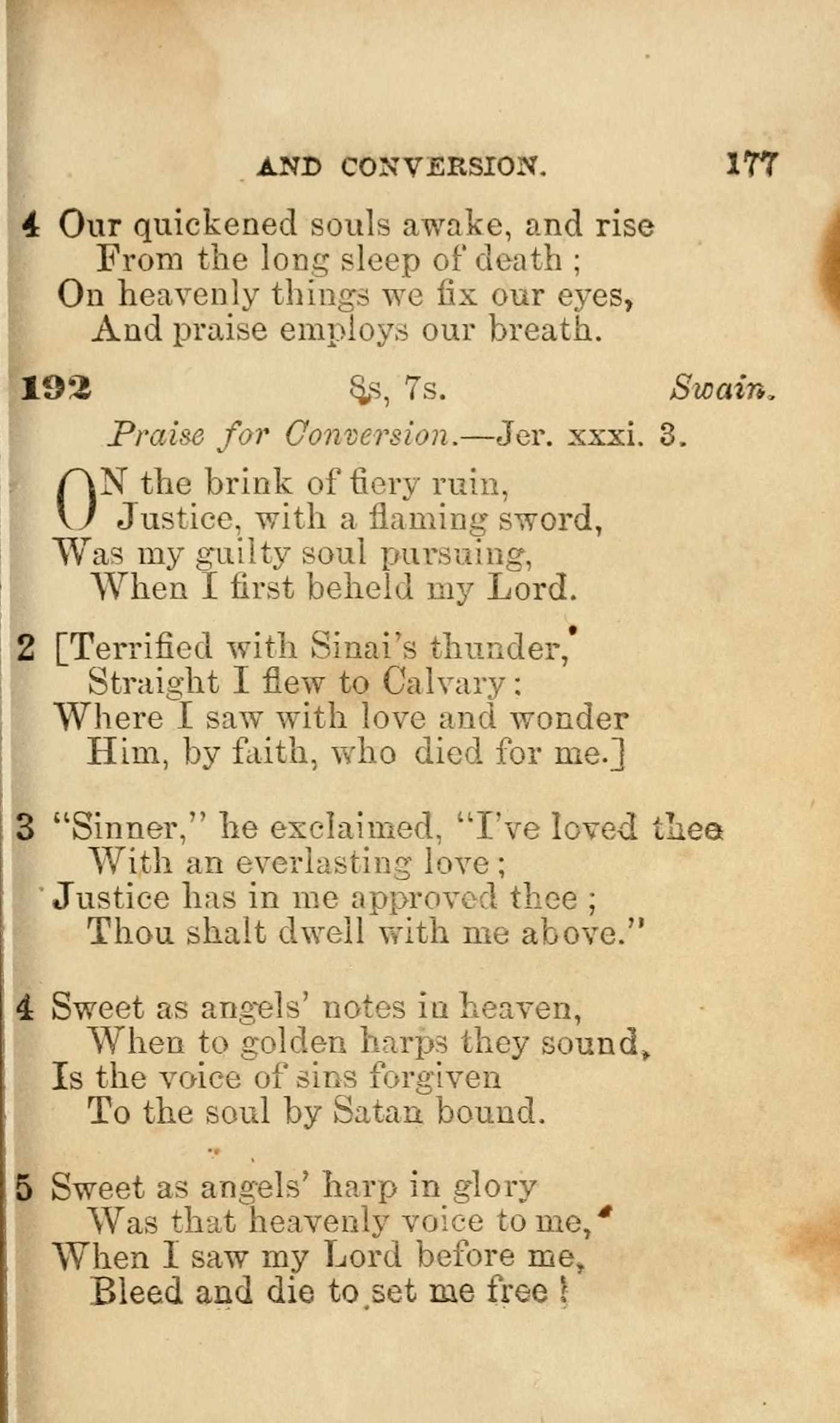 AND CONVERSION. 177

4 Our quickened souls awake, and rise
From the long sleep of death ;
On heavenly things we fix our eyes,
And praise employs our breath.

192 8s, 7s. Swain.

Praise for Conversion.—Jer. xxxi. 3.

ON the brink of fiery ruin,
Justice, with a flaming sword,
Was my guilty soul pursuing,
When I first beheld my Lord.

2 [Terrified with Sinai's thunder,
Straight I flew to Calvary :
Where I saw with love and wonder
Him, by faith, who died for me.]

3 "Sinner," he exclaimed, "I've loved thee
With an everlasting love ;
Justice has in me approved thee ;
Thou shalt dwell with me above."

4 Sweet as angels' notes in heaven,
When to golden harps they sound,
Is the voice of sins forgiven
To the soul by Satan bound.

5 Sweet as angels' harp in glory
Was that heavenly voice to me,
When I saw my Lord before me,
Bleed and die to set me free !